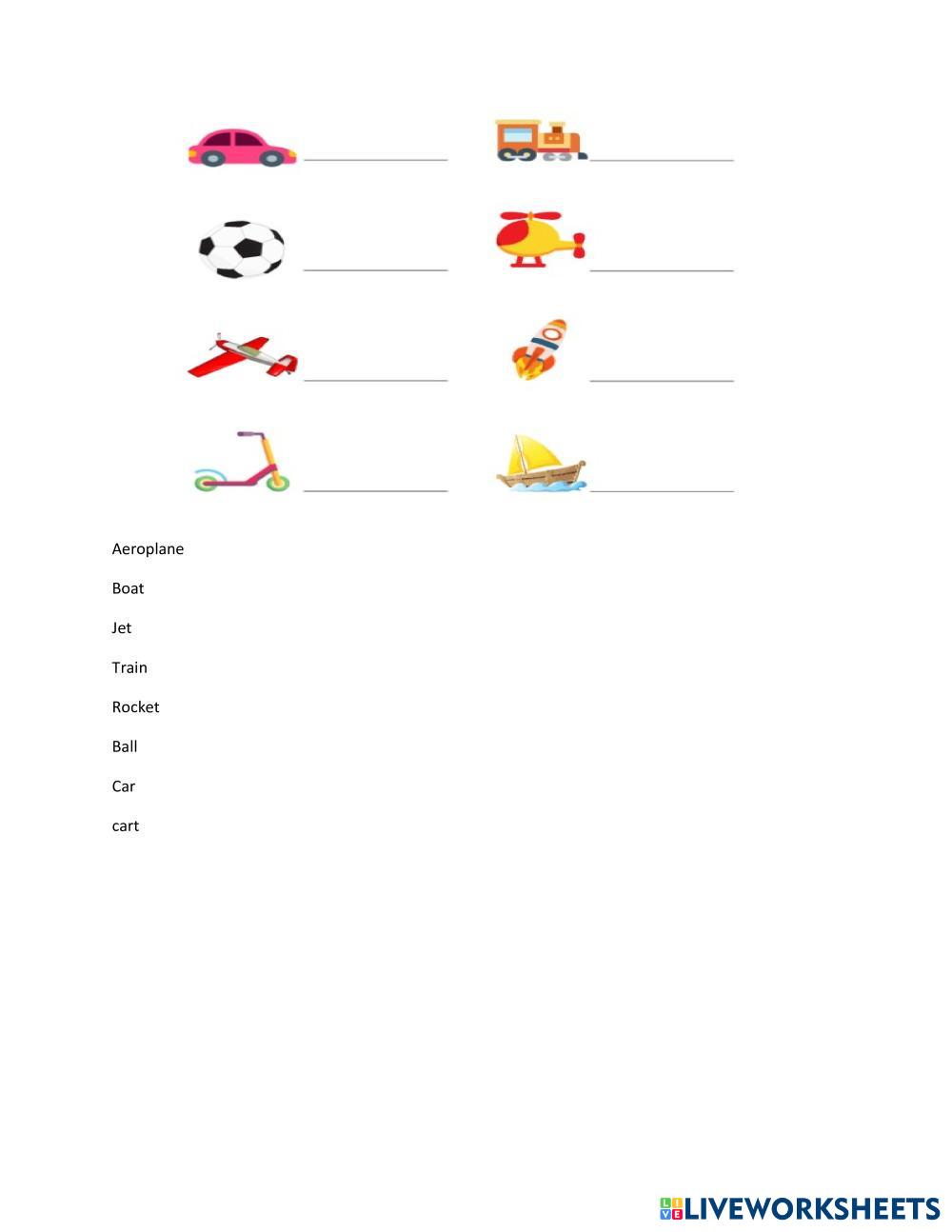 ____ ____

____ ____

____ ____

____ ____

Aeroplane

Boat

Jet

Train

Rocket

Ball

Car

cart

LIVEWORKSHEETS